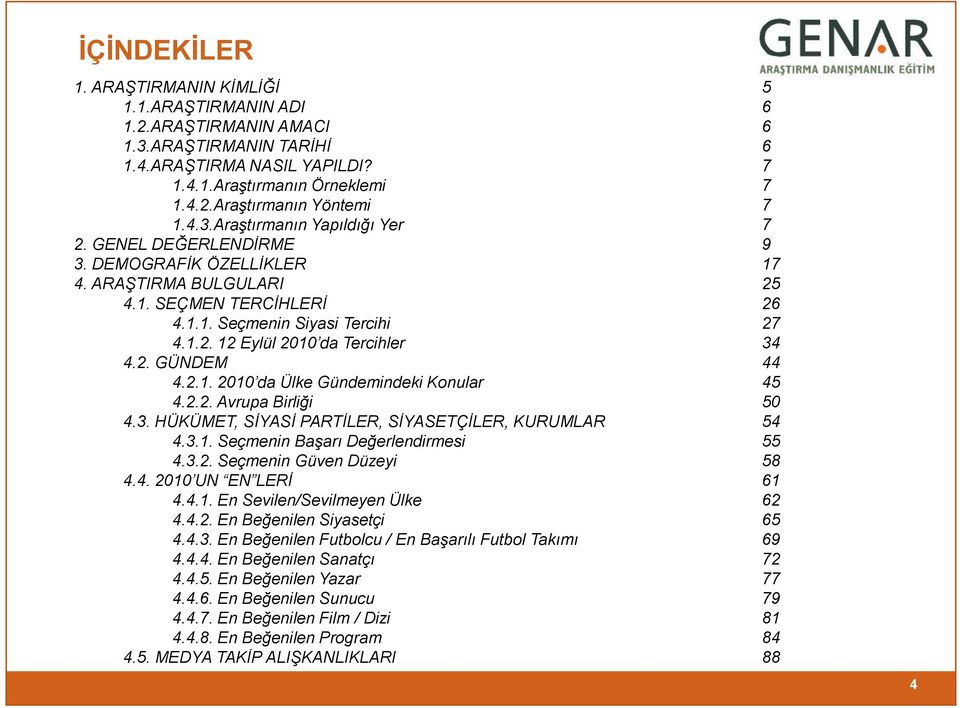 İÇİNDEKİLER

GENAR
ARAŞTIRMA DANIŞMANLIK EĞİTİM

1. ARAŞTIRMANIN KİMLİĞİ 5
1.1.ARAŞTIRMANIN ADI 6
1.2.ARAŞTIRMANIN AMACI 6
1.3.ARAŞTIRMANIN TARİHİ 6
1.4.ARAŞTIRMA NASIL YAPILDI? 7
1.4.1.Araştırmanın Örneklemi 7
1.4.2.Araştırmanın Yöntemi 7
1.4.3.Araştırmanın Yapıldığı Yer 7
2. GENEL DEĞERLENDİRME 9
3. DEMOGRAFİK ÖZELLİKLER 17
4. ARAŞTIRMA BULGULARI 25
4.1. SEÇMEN TERCİHLERİ 26
4.1.1. Seçmenin Siyasi Tercihi 27
4.1.2. 12 Eylül 2010'da Tercihler 34
4.2. GÜNDEM 44
4.2.1. 2010'da Ülke Gündemindeki Konular 45
4.2.2. Avrupa Birliği 50
4.3. HÜKÜMET, SİYASİ PARTİLER, SİYASETÇİLER, KURUMLAR 54
4.3.1. Seçmenin Başarı Değerlendirmesi 55
4.3.2. Seçmenin Güven Düzeyi 58
4.4. 2010'UN "EN"LERİ 61
4.4.1. En Sevilen/Sevilmeyen Ülke 62
4.4.2. En Beğenilen Siyasetçi 65
4.4.3. En Beğenilen Futbolcu / En Başarılı Futbol Takımı 69
4.4.4. En Beğenilen Sanatçı 72
4.4.5. En Beğenilen Yazar 77
4.4.6. En Beğenilen Sunucu 79
4.4.7. En Beğenilen Film / Dizi 81
4.4.8. En Beğenilen Program 84
4.5. MEDYA TAKİP ALIŞKANLIKLARI 88

4